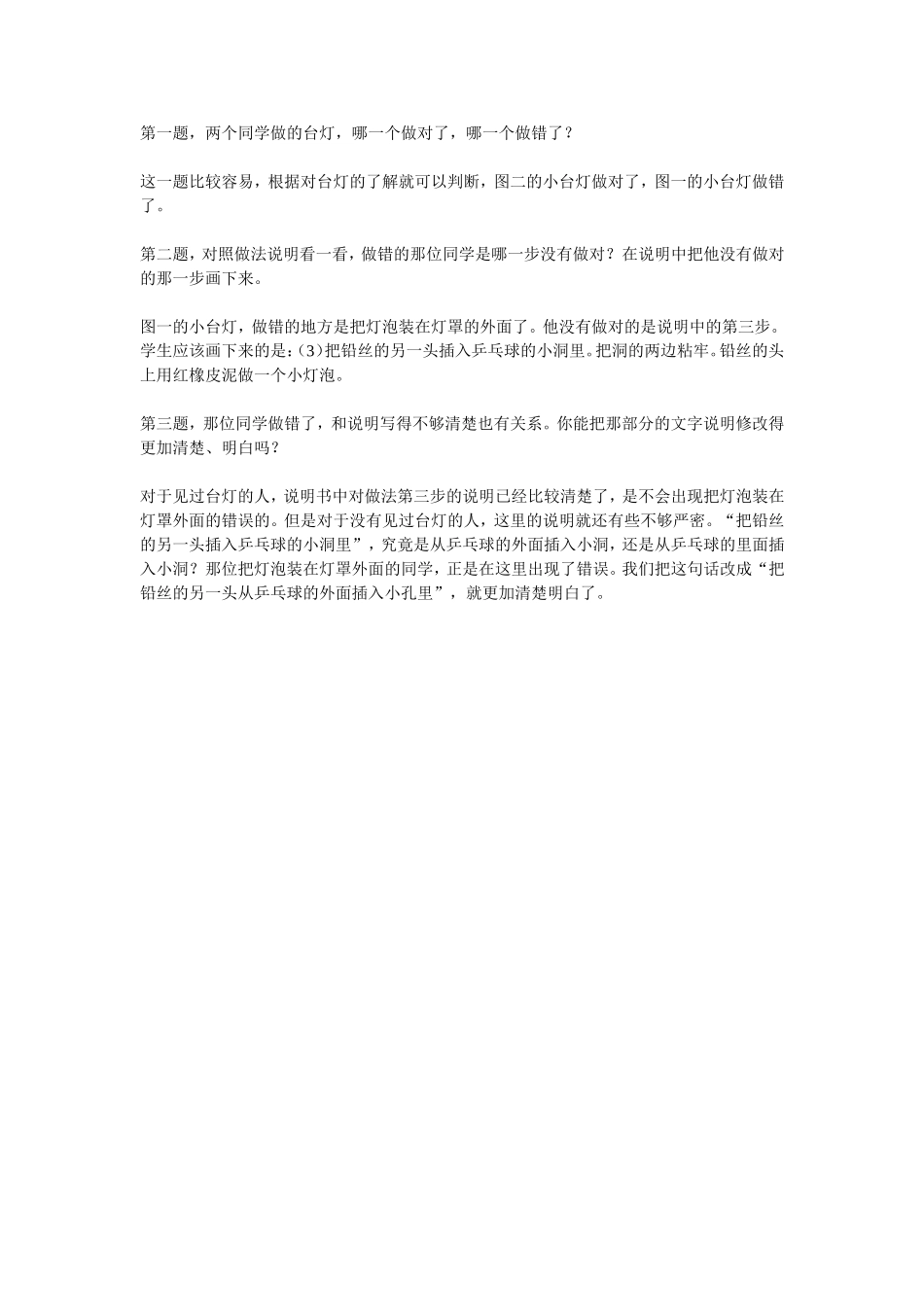 第一题，两个同学做的台灯，哪一个做对了，哪一个做错了？

这一题比较容易，根据对台灯的了解就可以判断，图二的小台灯做对了，图一的小台灯做错了。

第二题，对照做法说明看一看，做错的那位同学是哪一步没有做对？在说明中把他没有做对的那一步画下来。

图一的小台灯，做错的地方是把灯泡装在灯罩的外面了。他没有做对的是说明中的第三步。学生应该画下来的是：(3)把铅丝的另一头插入乒乓球的小洞里。把洞的两边粘牢。铅丝的头上用红橡皮泥做一个小灯泡。

第三题，那位同学做错了，和说明写得不够清楚也有关系。你能把那部分的文字说明修改得更加清楚、明白吗？

对于见过台灯的人，说明书中对做法第三步的说明已经比较清楚了，是不会出现把灯泡装在灯罩外面的错误的。但是对于没有见过台灯的人，这里的说明就还有些不够严密。“把铅丝的另一头插入乒乓球的小洞里”，究竟是从乒乓球的外面插入小洞，还是从乒乓球的里面插入小洞？那位把灯泡装在灯罩外面的同学，正是在这里出现了错误。我们把这句话改成“把铅丝的另一头从乒乓球的外面插入小孔里”，就更加清楚明白了。